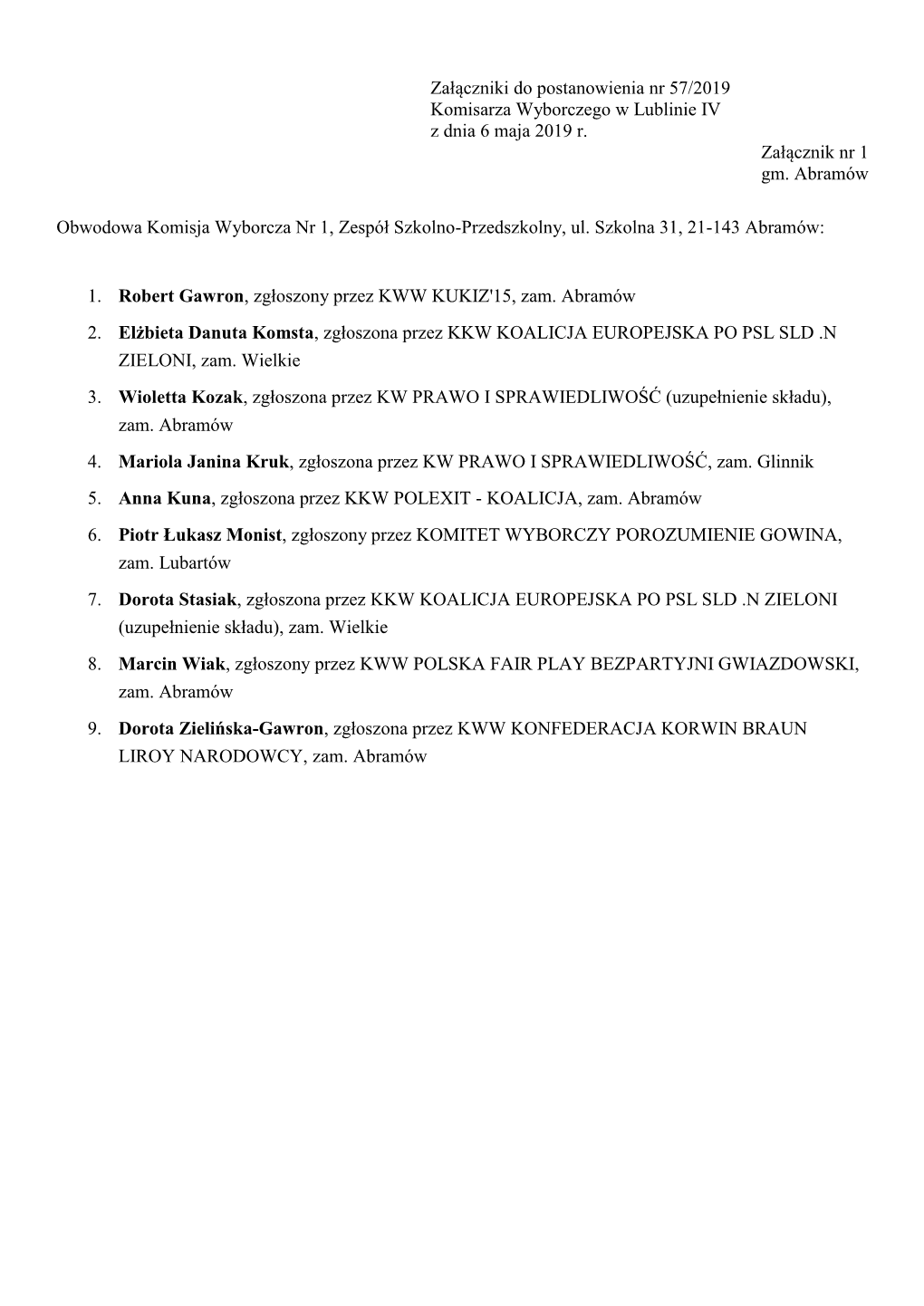 Załączniki do postanowienia nr 57/2019
Komisarza Wyborczego w Lublinie IV
z dnia 6 maja 2019 r.

Załącznik nr 1
gm. Abramów

Obwodowa Komisja Wyborcza Nr 1, Zespół Szkolno-Przedszkolny, ul. Szkolna 31, 21-143 Abramów:

1. Robert Gawron, zgłoszony przez KWW KUKIZ'15, zam. Abramów
2. Elżbieta Danuta Komsta, zgłoszona przez KKW KOALICJA EUROPEJSKA PO PSL SLD .N ZIELONI, zam. Wielkie
3. Wioletta Kozak, zgłoszona przez KW PRAWO I SPRAWIEDLIWOŚĆ (uzupełnienie składu), zam. Abramów
4. Mariola Janina Kruk, zgłoszona przez KW PRAWO I SPRAWIEDLIWOŚĆ, zam. Glinnik
5. Anna Kuna, zgłoszona przez KKW POLEXIT - KOALICJA, zam. Abramów
6. Piotr Łukasz Monist, zgłoszony przez KOMITET WYBORCZY POROZUMIENIE GOWINA, zam. Lubartów
7. Dorota Stasiak, zgłoszona przez KKW KOALICJA EUROPEJSKA PO PSL SLD .N ZIELONI (uzupełnienie składu), zam. Wielkie
8. Marcin Wiak, zgłoszony przez KWW POLSKA FAIR PLAY BEZPARTYJNI GWIAZDOWSKI, zam. Abramów
9. Dorota Zielińska-Gawron, zgłoszona przez KWW KONFEDERACJA KORWIN BRAUN LIROY NARODOWCY, zam. Abramów